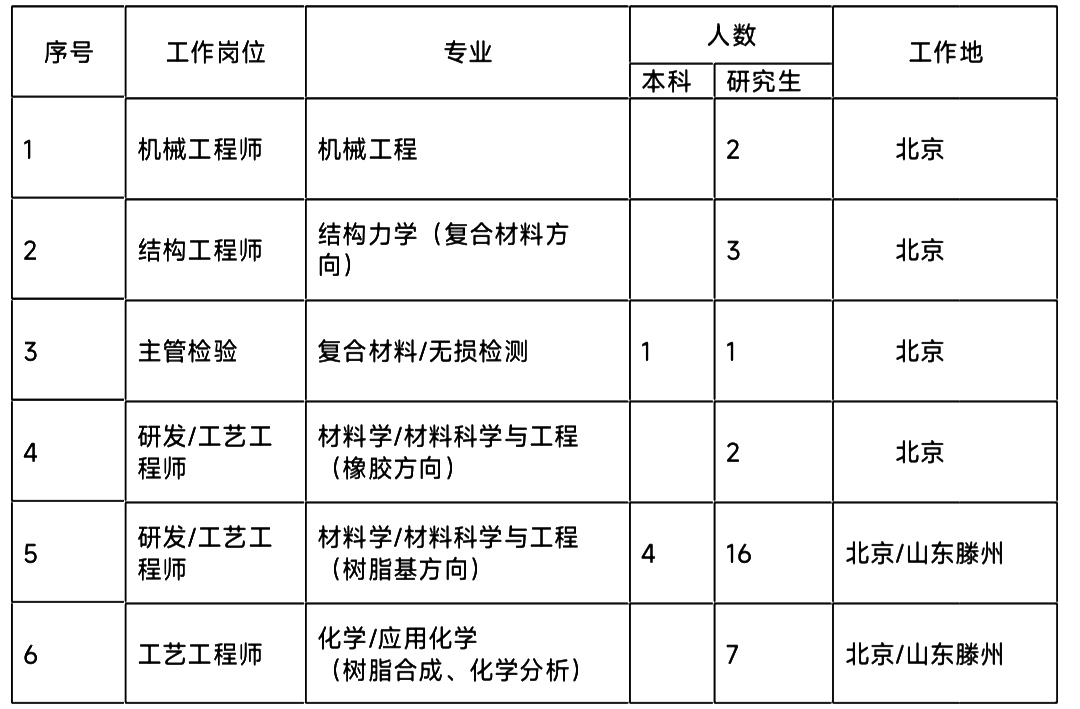 | 序号 | 工作岗位 | 专业 | 人数 本科 | 人数 研究生 | 工作地 |
|---|---|---|---|---|---|
| 1 | 机械工程师 | 机械工程 | | 2 | 北京 |
| 2 | 结构工程师 | 结构力学（复合材料方向） | | 3 | 北京 |
| 3 | 主管检验 | 复合材料/无损检测 | 1 | 1 | 北京 |
| 4 | 研发/工艺工程师 | 材料学/材料科学与工程（橡胶方向） | | 2 | 北京 |
| 5 | 研发/工艺工程师 | 材料学/材料科学与工程（树脂基方向） | 4 | 16 | 北京/山东滕州 |
| 6 | 工艺工程师 | 化学/应用化学（树脂合成、化学分析） | | 7 | 北京/山东滕州 |